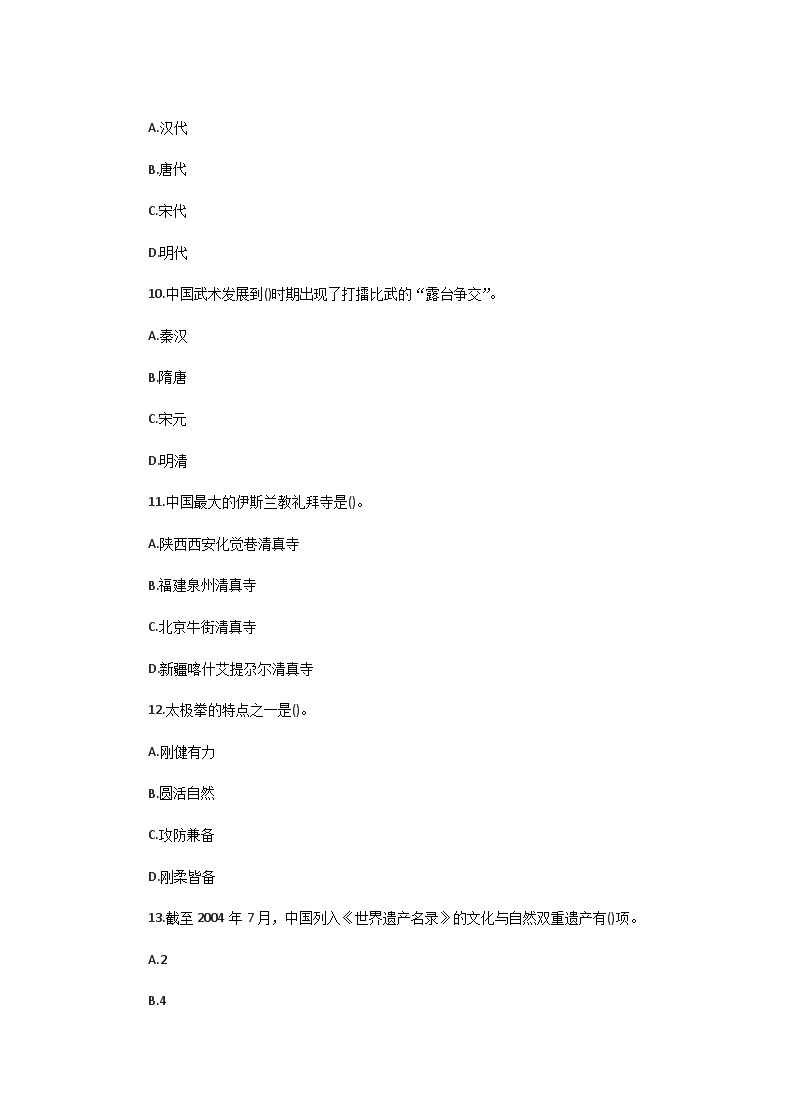 A.汉代

B.唐代

C.宋代

D.明代

10.中国武术发展到()时期出现了打擂比武的“露台争交”。

A.秦汉

B.隋唐

C.宋元

D.明清

11.中国最大的伊斯兰教礼拜寺是()。

A.陕西西安化觉巷清真寺

B.福建泉州清真寺

C.北京牛街清真寺

D.新疆喀什艾提尕尔清真寺

12.太极拳的特点之一是()。

A.刚健有力

B.圆活自然

C.攻防兼备

D.刚柔皆备

13.截至 2004 年 7 月，中国列入《世界遗产名录》的文化与自然双重遗产有()项。

A.2

B.4